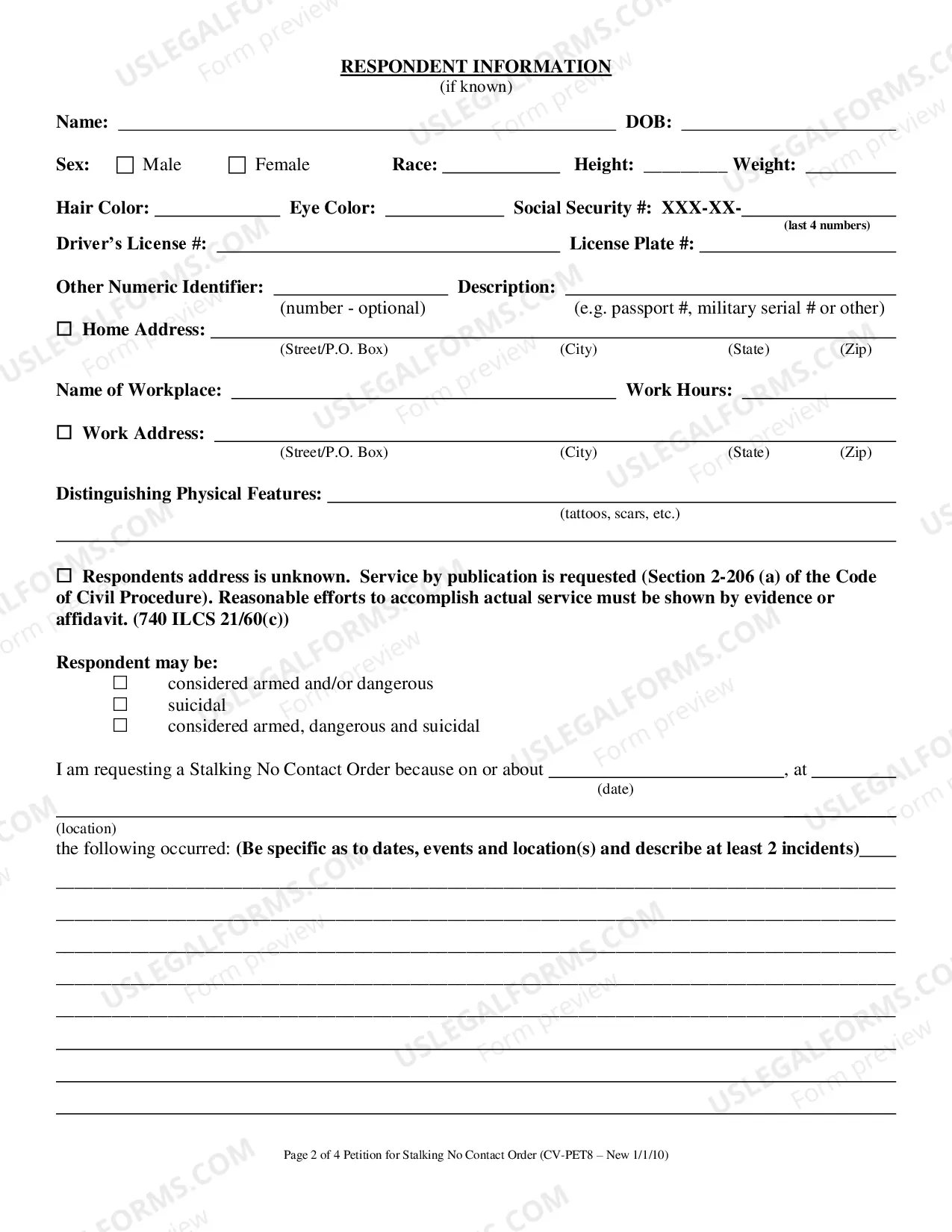 RESPONDENT INFORMATION
(if known)

Name: ____ DOB: ____

Sex: ☐ Male ☐ Female Race: ____ Height: ____ Weight: ____

Hair Color: ____ Eye Color: ____ Social Security #: XXX-XX-____
(last 4 numbers)

Driver's License #: ____ License Plate #: ____

Other Numeric Identifier: ____ Description: ____
(number - optional) (e.g. passport #, military serial # or other)

☐ Home Address: ____
(Street/P.O. Box) (City) (State) (Zip)

Name of Workplace: ____ Work Hours: ____

☐ Work Address: ____
(Street/P.O. Box) (City) (State) (Zip)

Distinguishing Physical Features: ____
(tattoos, scars, etc.)

____

☐ Respondents address is unknown. Service by publication is requested (Section 2-206 (a) of the Code of Civil Procedure). Reasonable efforts to accomplish actual service must be shown by evidence or affidavit. (740 ILCS 21/60(c))

Respondent may be:
☐ considered armed and/or dangerous
☐ suicidal
☐ considered armed, dangerous and suicidal

I am requesting a Stalking No Contact Order because on or about ____, at ____
(date)
____
(location)
the following occurred: (Be specific as to dates, events and location(s) and describe at least 2 incidents)____

____

____

____

____

____

____

____

____

Page 2 of 4 Petition for Stalking No Contact Order (CV-PET8 – New 1/1/10)

USLEGALFORMS.COM Form preview